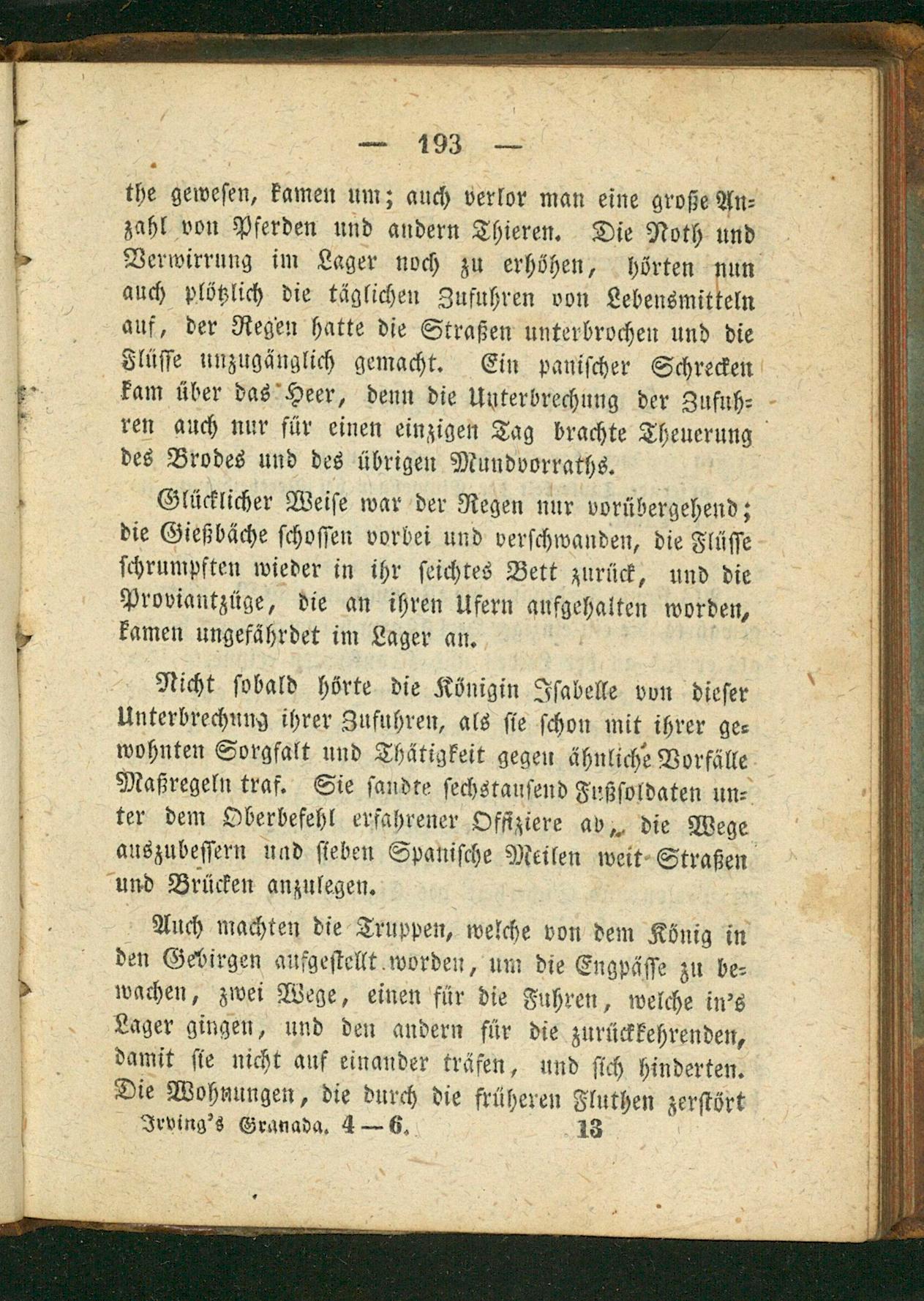 — 193 —

the gewesen, kamen um; auch verlor man eine große Anzahl von Pferden und andern Thieren. Die Noth und Verwirrung im Lager noch zu erhöhen, hörten nun auch plötzlich die täglichen Zufuhren von Lebensmitteln auf, der Regen hatte die Straßen unterbrochen und die Flüsse unzugänglich gemacht. Ein panischer Schrecken kam über das Heer, denn die Unterbrechung der Zufuhren auch nur für einen einzigen Tag brachte Theuerung des Brodes und des übrigen Mundvorraths.

Glücklicher Weise war der Regen nur vorübergehend; die Gießbäche schossen vorbei und verschwanden, die Flüsse schrumpften wieder in ihr seichtes Bett zurück, und die Proviantzüge, die an ihren Ufern aufgehalten worden, kamen ungefährdet im Lager an.

Nicht sobald hörte die Königin Isabelle von dieser Unterbrechung ihrer Zufuhren, als sie schon mit ihrer gewohnten Sorgfalt und Thätigkeit gegen ähnliche Vorfälle Maßregeln traf. Sie sandte sechstausend Fußsoldaten unter dem Oberbefehl erfahrener Offiziere ab, die Wege auszubessern und sieben Spanische Meilen weit Straßen und Brücken anzulegen.

Auch machten die Truppen, welche von dem König in den Gebirgen aufgestellt worden, um die Engpässe zu bewachen, zwei Wege, einen für die Fuhren, welche in's Lager gingen, und den andern für die zurückkehrenden, damit sie nicht auf einander träfen, und sich hinderten. Die Wohnungen, die durch die früheren Fluthen zerstört

Irving's Granada. 4—6. 13